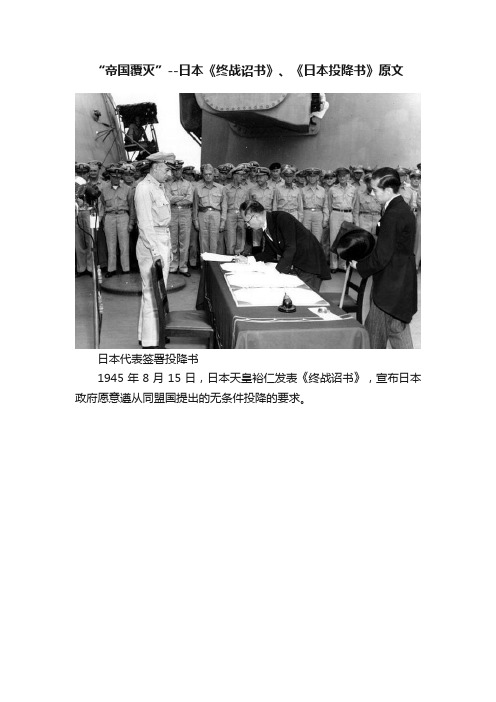 “帝国覆灭”--日本《终战诏书》、《日本投降书》原文

日本代表签署投降书

1945 年 8 月 15 日，日本天皇裕仁发表《终战诏书》，宣布日本政府愿意遵从同盟国提出的无条件投降的要求。